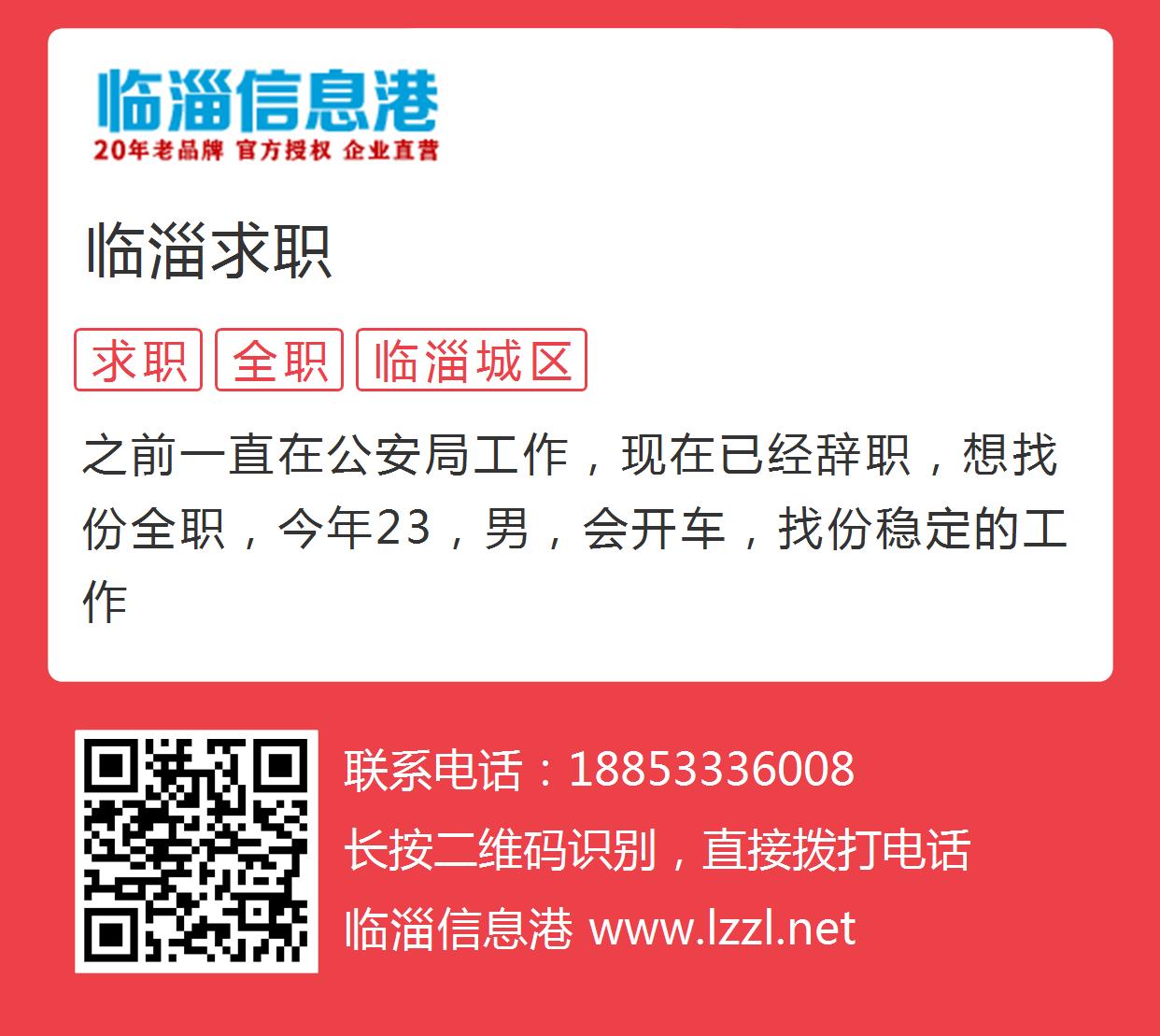 临淄信息港
20年老品牌 官方授权 企业直营

临淄求职

求职 全职 临淄城区

之前一直在公安局工作，现在已经辞职，想找份全职，今年23，男，会开车，找份稳定的工作

联系电话：18853336008
长按二维码识别，直接拨打电话
临淄信息港 www.lzzl.net